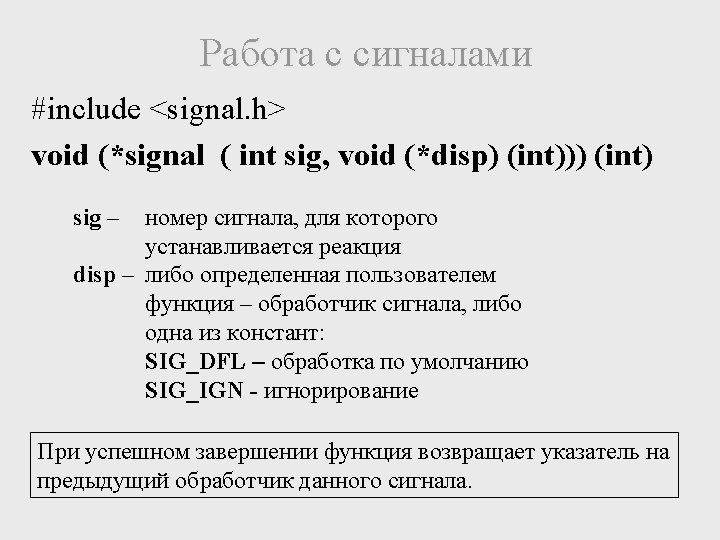 Работа с сигналами

#include <signal.h>

void (*signal ( int sig, void (*disp) (int))) (int)

sig – номер сигнала, для которого устанавливается реакция

disp – либо определенная пользователем функция – обработчик сигнала, либо одна из констант:
SIG_DFL – обработка по умолчанию
SIG_IGN - игнорирование

При успешном завершении функция возвращает указатель на предыдущий обработчик данного сигнала.